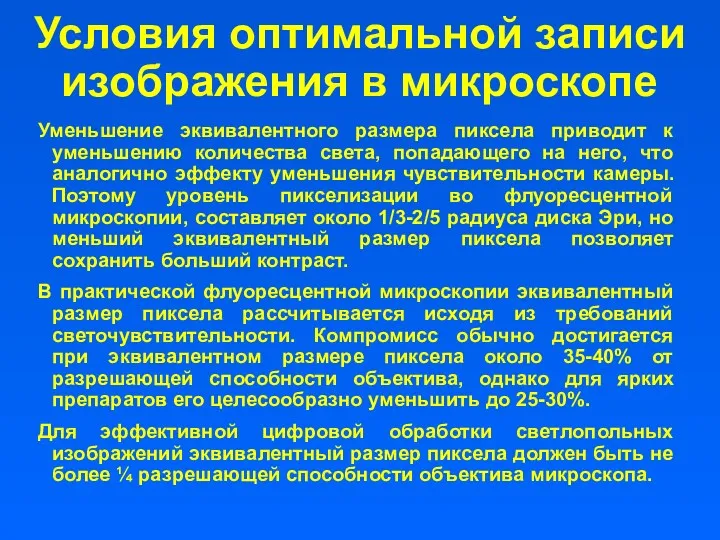 Условия оптимальной записи изображения в микроскопе

Уменьшение эквивалентного размера пиксела приводит к уменьшению количества света, попадающего на него, что аналогично эффекту уменьшения чувствительности камеры. Поэтому уровень пикселизации во флуоресцентной микроскопии, составляет около 1/3-2/5 радиуса диска Эри, но меньший эквивалентный размер пиксела позволяет сохранить больший контраст.

В практической флуоресцентной микроскопии эквивалентный размер пиксела рассчитывается исходя из требований светочувствительности. Компромисс обычно достигается при эквивалентном размере пиксела около 35-40% от разрешающей способности объектива, однако для ярких препаратов его целесообразно уменьшить до 25-30%.

Для эффективной цифровой обработки светлопольных изображений эквивалентный размер пиксела должен быть не более ¼ разрешающей способности объектива микроскопа.